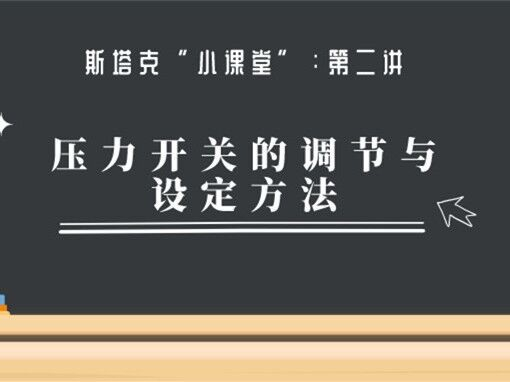 斯塔克“小课堂”：第二讲

压力开关的调节与设定方法